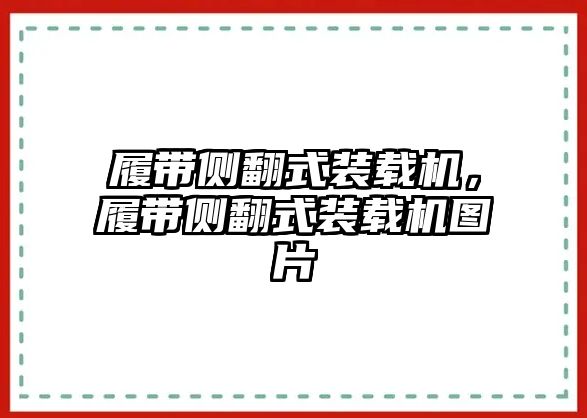 履带侧翻式装载机，履带侧翻式装载机图片